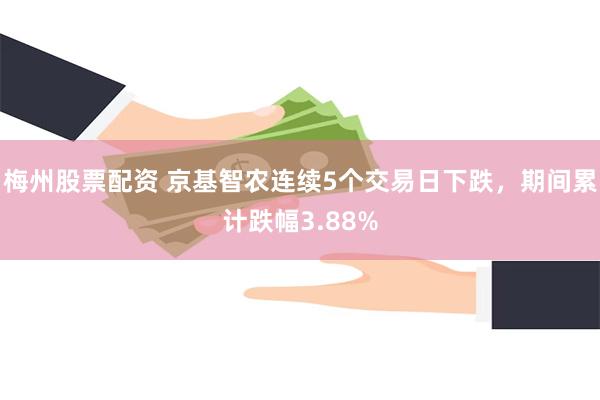 梅州股票配资 京基智农连续5个交易日下跌，期间累计跌幅3.88%